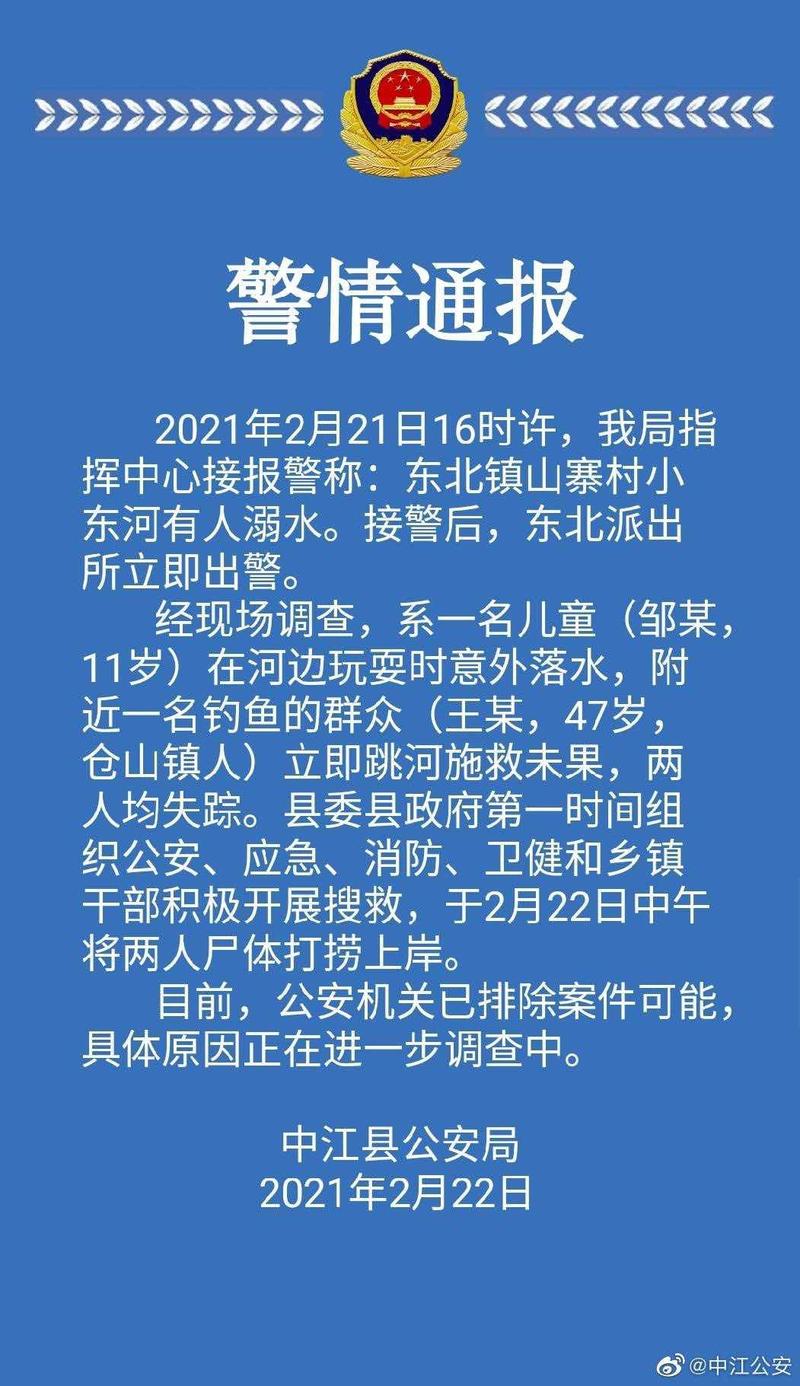 警情通报

2021年2月21日16时许，我局指挥中心接报警称：东北镇山寨村小东河有人溺水。接警后，东北派出所立即出警。

经现场调查，系一名儿童（邹某，11岁）在河边玩耍时意外落水，附近一名钓鱼的群众（王某，47岁，仓山镇人）立即跳河施救未果，两人均失踪。县委县政府第一时间组织公安、应急、消防、卫健和乡镇干部积极开展搜救，于2月22日中午将两人尸体打捞上岸。

目前，公安机关已排除案件可能，具体原因正在进一步调查中。

中江县公安局
2021年2月22日

@中江公安